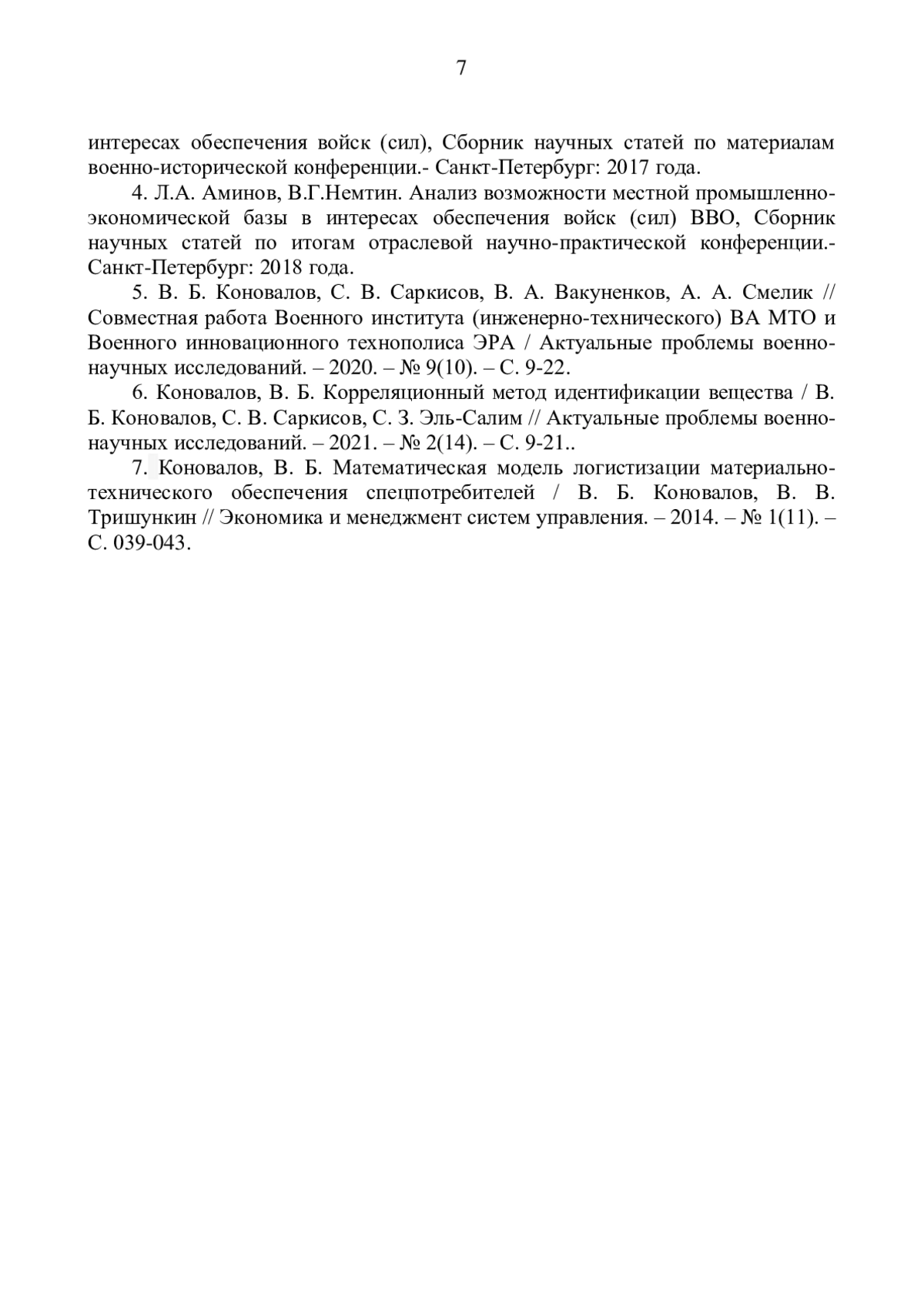 7

интересах обеспечения войск (сил), Сборник научных статей по материалам военно-исторической конференции.- Санкт-Петербург: 2017 года.

4. Л.А. Аминов, В.Г.Немтин. Анализ возможности местной промышленно-экономической базы в интересах обеспечения войск (сил) ВВО, Сборник научных статей по итогам отраслевой научно-практической конференции.- Санкт-Петербург: 2018 года.

5. В. Б. Коновалов, С. В. Саркисов, В. А. Вакуненков, А. А. Смелик // Совместная работа Военного института (инженерно-технического) ВА МТО и Военного инновационного технополиса ЭРА / Актуальные проблемы военно-научных исследований. – 2020. – № 9(10). – С. 9-22.

6. Коновалов, В. Б. Корреляционный метод идентификации вещества / В. Б. Коновалов, С. В. Саркисов, С. З. Эль-Салим // Актуальные проблемы военно-научных исследований. – 2021. – № 2(14). – С. 9-21..

7. Коновалов, В. Б. Математическая модель логистизации материально-технического обеспечения спецпотребителей / В. Б. Коновалов, В. В. Тришункин // Экономика и менеджмент систем управления. – 2014. – № 1(11). – С. 039-043.